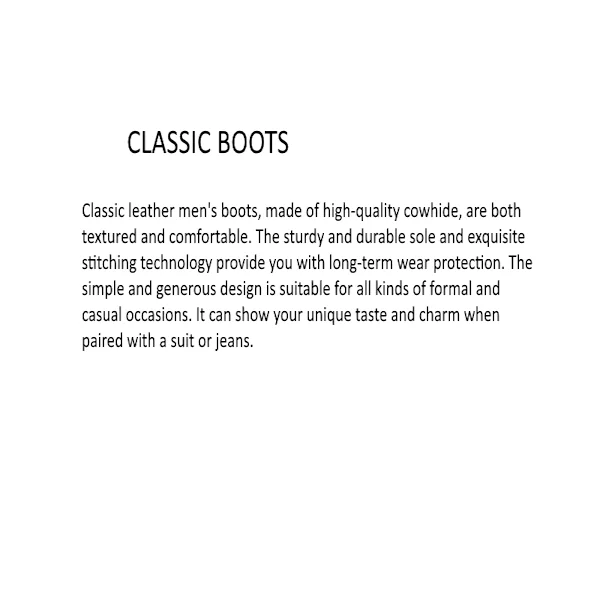 CLASSIC BOOTS

Classic leather men's boots, made of high-quality cowhide, are both textured and comfortable. The sturdy and durable sole and exquisite stitching technology provide you with long-term wear protection. The simple and generous design is suitable for all kinds of formal and casual occasions. It can show your unique taste and charm when paired with a suit or jeans.